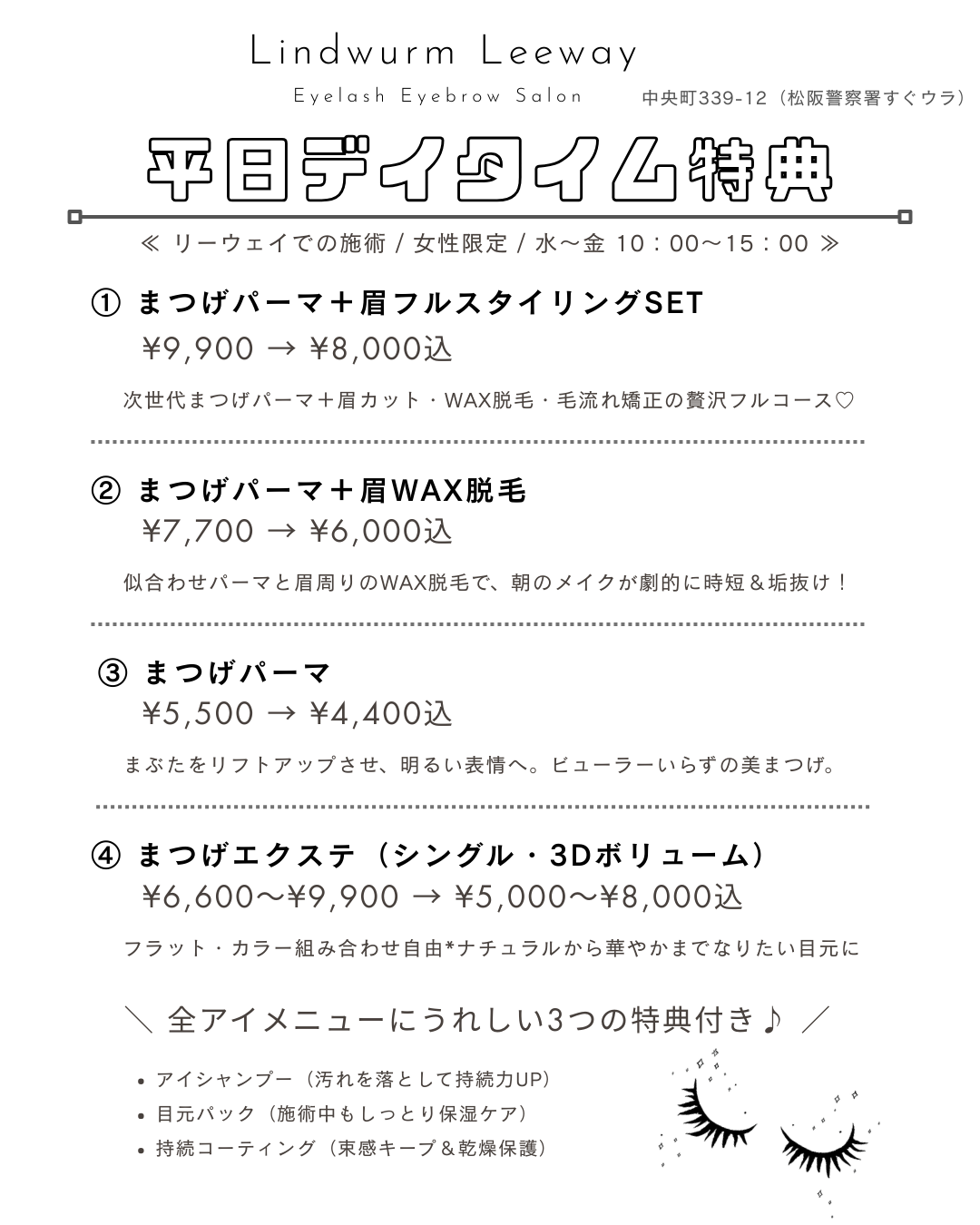 Lindwurm Leeway

Eyelash Eyebrow Salon

中央町339-12（松阪警察署すぐウラ）

平日デイタイム特典

≪ リーウェイでの施術 / 女性限定 / 水～金 10：00～15：00 ≫

① まつげパーマ＋眉フルスタイリングSET
¥9,900 → ¥8,000込

次世代まつげパーマ＋眉カット・WAX脱毛・毛流れ矯正の贅沢フルコース♡

② まつげパーマ＋眉WAX脱毛
¥7,700 → ¥6,000込

似合わせパーマと眉周りのWAX脱毛で、朝のメイクが劇的に時短＆垢抜け！

③ まつげパーマ
¥5,500 → ¥4,400込

まぶたをリフトアップさせ、明るい表情へ。ビューラーいらずの美まつげ。

④ まつげエクステ（シングル・3Dボリューム）
¥6,600～¥9,900 → ¥5,000～¥8,000込

フラット・カラー組み合わせ自由*ナチュラルから華やかまでなりたい目元に

＼ 全アイメニューにうれしい3つの特典付き♪ ／

• アイシャンプー（汚れを落として持続力UP）
• 目元パック（施術中もしっとり保湿ケア）
• 持続コーティング（束感キープ＆乾燥保護）